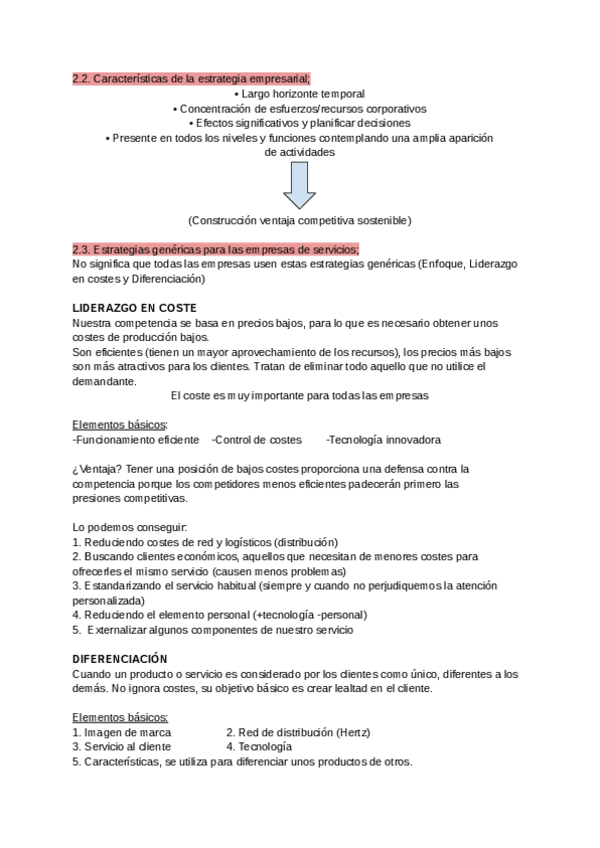 2.2. Características de la estrategia empresarial;

• Largo horizonte temporal
• Concentración de esfuerzos/recursos corporativos
• Efectos significativos y planificar decisiones
• Presente en todos los niveles y funciones contemplando una amplia aparición de actividades

(Construcción ventaja competitiva sostenible)

2.3. Estrategias genéricas para las empresas de servicios;
No significa que todas las empresas usen estas estrategias genéricas (Enfoque, Liderazgo en costes y Diferenciación)

LIDERAZGO EN COSTE
Nuestra competencia se basa en precios bajos, para lo que es necesario obtener unos costes de producción bajos.
Son eficientes (tienen un mayor aprovechamiento de los recursos), los precios más bajos son más atractivos para los clientes. Tratan de eliminar todo aquello que no utilice el demandante.

El coste es muy importante para todas las empresas

Elementos básicos:
-Funcionamiento eficiente -Control de costes -Tecnología innovadora

¿Ventaja? Tener una posición de bajos costes proporciona una defensa contra la competencia porque los competidores menos eficientes padecerán primero las presiones competitivas.

Lo podemos conseguir:
1. Reduciendo costes de red y logísticos (distribución)
2. Buscando clientes económicos, aquellos que necesitan de menores costes para ofrecerles el mismo servicio (causen menos problemas)
3. Estandarizando el servicio habitual (siempre y cuando no perjudiquemos la atención personalizada)
4. Reduciendo el elemento personal (+tecnología -personal)
5. Externalizar algunos componentes de nuestro servicio

DIFERENCIACIÓN
Cuando un producto o servicio es considerado por los clientes como único, diferentes a los demás. No ignora costes, su objetivo básico es crear lealtad en el cliente.

Elementos básicos:
1. Imagen de marca 2. Red de distribución (Hertz)
3. Servicio al cliente 4. Tecnología
5. Características, se utiliza para diferenciar unos productos de otros.